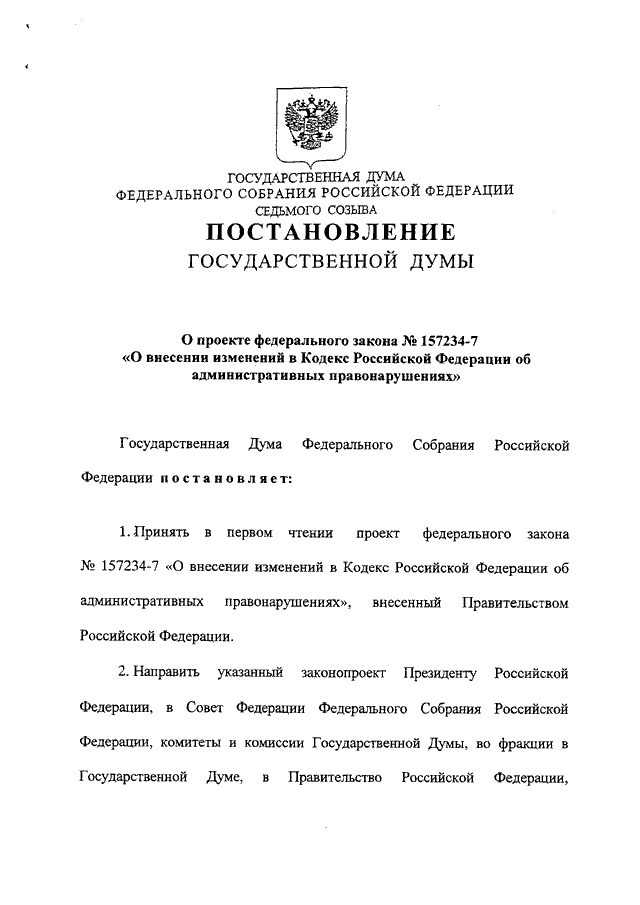 ГОСУДАРСТВЕННАЯ ДУМА
ФЕДЕРАЛЬНОГО СОБРАНИЯ РОССИЙСКОЙ ФЕДЕРАЦИИ
СЕДЬМОГО СОЗЫВА

ПОСТАНОВЛЕНИЕ
ГОСУДАРСТВЕННОЙ ДУМЫ

О проекте федерального закона № 157234-7
«О внесении изменений в Кодекс Российской Федерации об административных правонарушениях»

Государственная Дума Федерального Собрания Российской Федерации постановляет:

1. Принять в первом чтении проект федерального закона № 157234-7 «О внесении изменений в Кодекс Российской Федерации об административных правонарушениях», внесенный Правительством Российской Федерации.

2. Направить указанный законопроект Президенту Российской Федерации, в Совет Федерации Федерального Собрания Российской Федерации, комитеты и комиссии Государственной Думы, во фракции в Государственной Думе, в Правительство Российской Федерации,